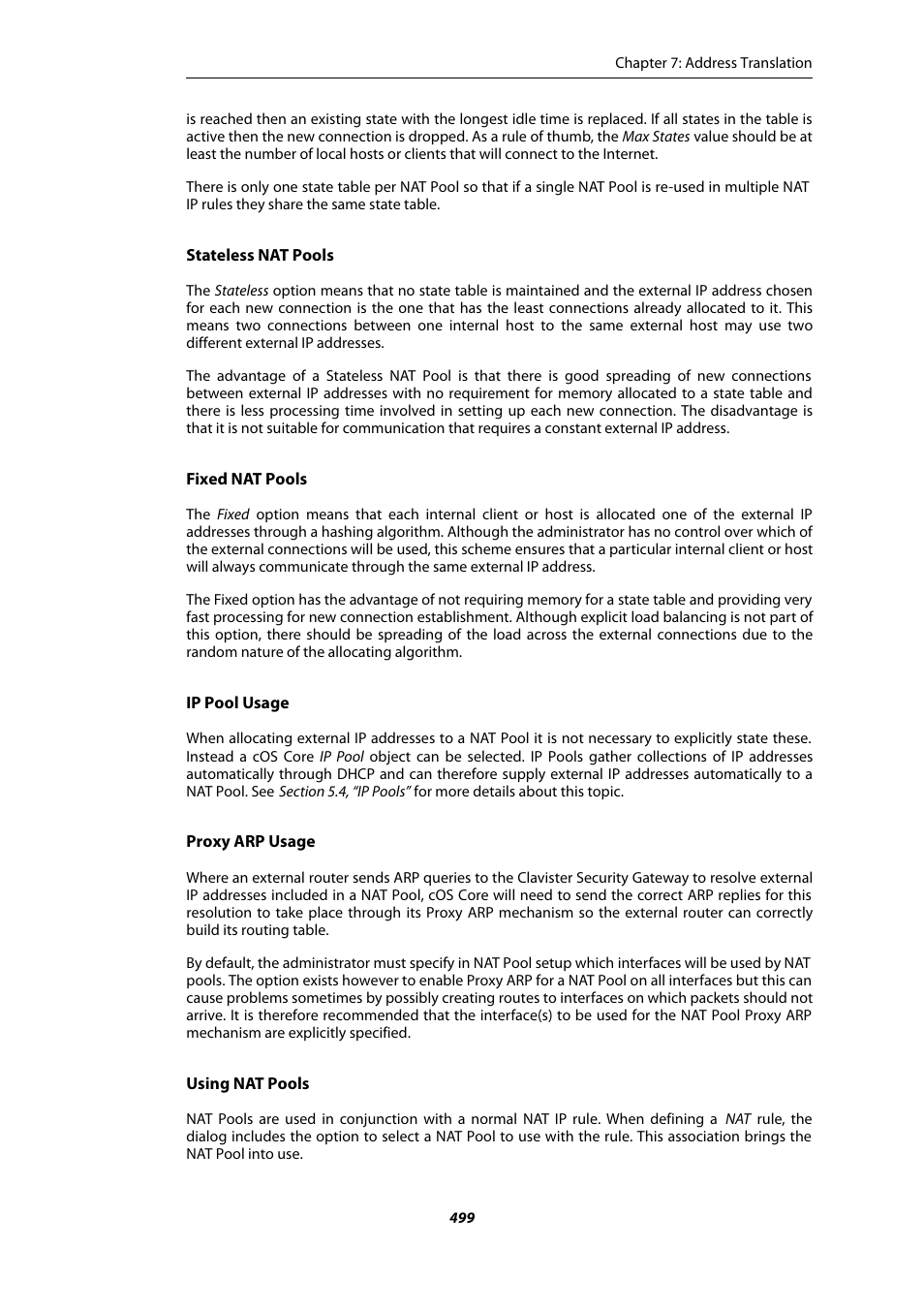 Chapter 7: Address Translation

is reached then an existing state with the longest idle time is replaced. If all states in the table is active then the new connection is dropped. As a rule of thumb, the Max States value should be at least the number of local hosts or clients that will connect to the Internet.

There is only one state table per NAT Pool so that if a single NAT Pool is re-used in multiple NAT IP rules they share the same state table.

Stateless NAT Pools

The Stateless option means that no state table is maintained and the external IP address chosen for each new connection is the one that has the least connections already allocated to it. This means two connections between one internal host to the same external host may use two different external IP addresses.

The advantage of a Stateless NAT Pool is that there is good spreading of new connections between external IP addresses with no requirement for memory allocated to a state table and there is less processing time involved in setting up each new connection. The disadvantage is that it is not suitable for communication that requires a constant external IP address.

Fixed NAT Pools

The Fixed option means that each internal client or host is allocated one of the external IP addresses through a hashing algorithm. Although the administrator has no control over which of the external connections will be used, this scheme ensures that a particular internal client or host will always communicate through the same external IP address.

The Fixed option has the advantage of not requiring memory for a state table and providing very fast processing for new connection establishment. Although explicit load balancing is not part of this option, there should be spreading of the load across the external connections due to the random nature of the allocating algorithm.

IP Pool Usage

When allocating external IP addresses to a NAT Pool it is not necessary to explicitly state these. Instead a cOS Core IP Pool object can be selected. IP Pools gather collections of IP addresses automatically through DHCP and can therefore supply external IP addresses automatically to a NAT Pool. See Section 5.4, “IP Pools” for more details about this topic.

Proxy ARP Usage

Where an external router sends ARP queries to the Clavister Security Gateway to resolve external IP addresses included in a NAT Pool, cOS Core will need to send the correct ARP replies for this resolution to take place through its Proxy ARP mechanism so the external router can correctly build its routing table.

By default, the administrator must specify in NAT Pool setup which interfaces will be used by NAT pools. The option exists however to enable Proxy ARP for a NAT Pool on all interfaces but this can cause problems sometimes by possibly creating routes to interfaces on which packets should not arrive. It is therefore recommended that the interface(s) to be used for the NAT Pool Proxy ARP mechanism are explicitly specified.

Using NAT Pools

NAT Pools are used in conjunction with a normal NAT IP rule. When defining a NAT rule, the dialog includes the option to select a NAT Pool to use with the rule. This association brings the NAT Pool into use.

499